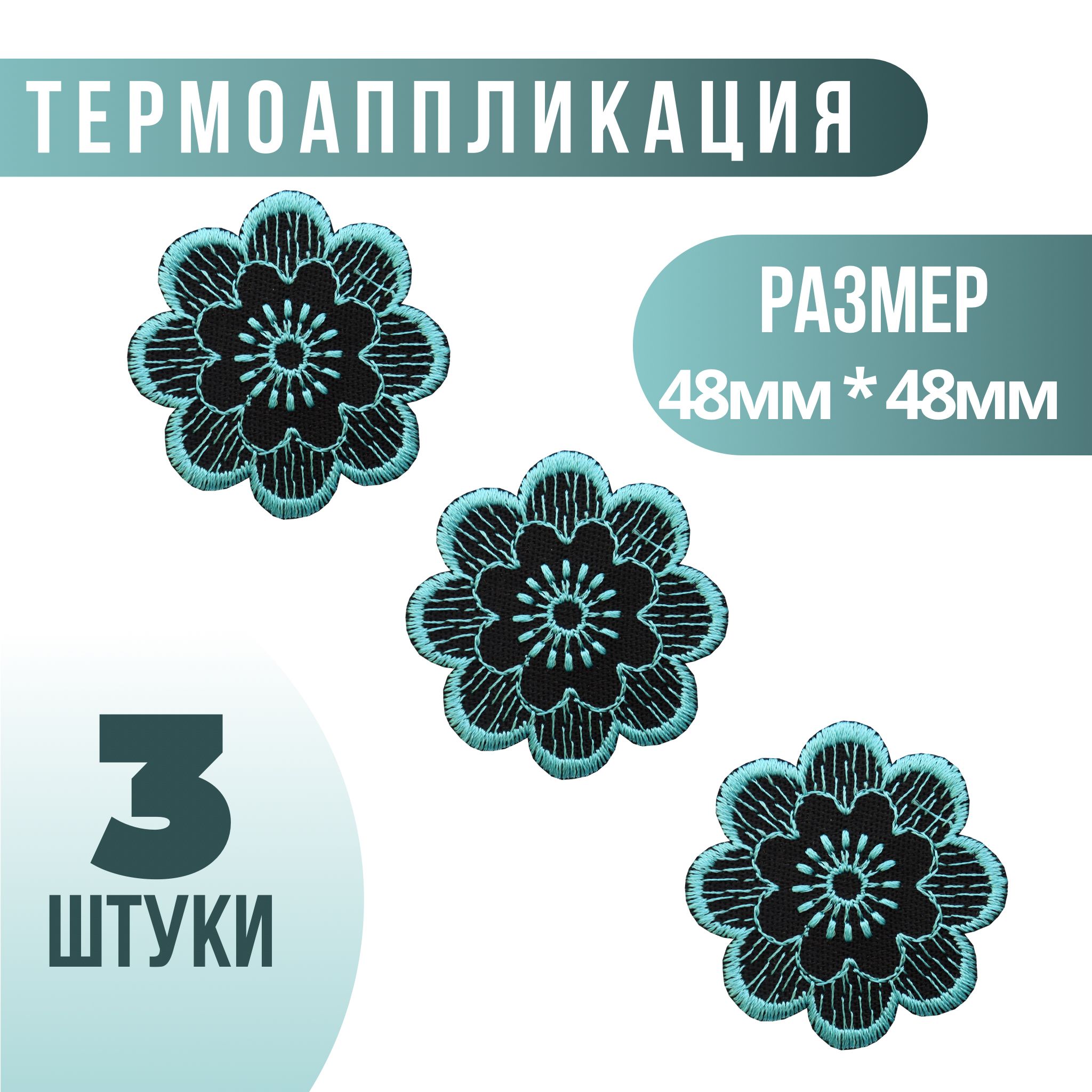 ТЕРМОАППЛИКАЦИЯ

РАЗМЕР
48мм * 48мм

3
ШТУКИ